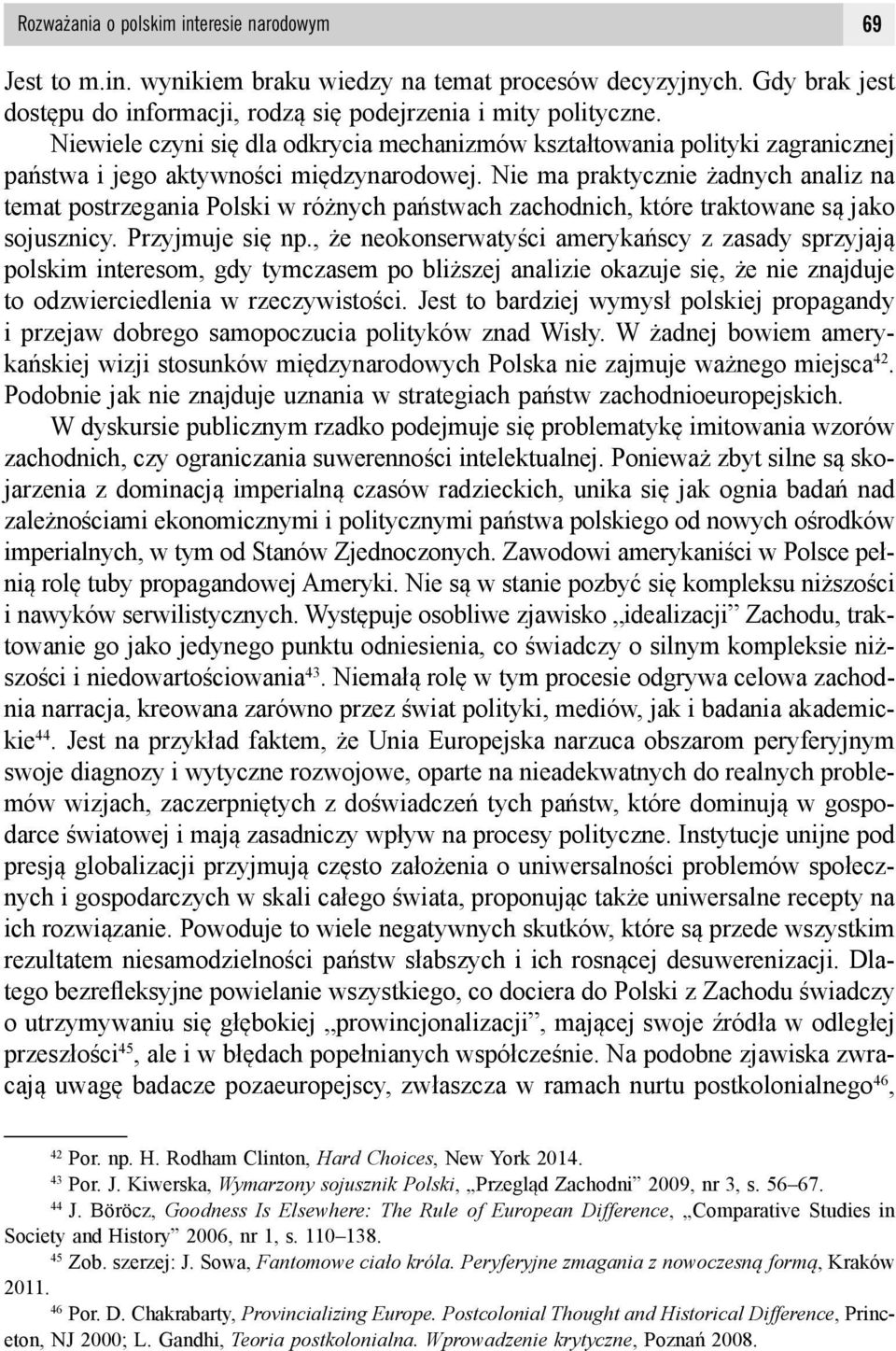 Rozważania o polskim interesie narodowym 69

Jest to m.in. wynikiem braku wiedzy na temat procesów decyzyjnych. Gdy brak jest dostępu do informacji, rodzą się podejrzenia i mity polityczne.

Niewiele czyni się dla odkrycia mechanizmów kształtowania polityki zagranicznej państwa i jego aktywności międzynarodowej. Nie ma praktycznie żadnych analiz na temat postrzegania Polski w różnych państwach zachodnich, które traktowane są jako sojusznicy. Przyjmuje się np., że neokonserwatyści amerykańscy z zasady sprzyjają polskim interesom, gdy tymczasem po bliższej analizie okazuje się, że nie znajduje to odzwierciedlenia w rzeczywistości. Jest to bardziej wymysł polskiej propagandy i przejaw dobrego samopoczucia polityków znad Wisły. W żadnej bowiem amerykańskiej wizji stosunków międzynarodowych Polska nie zajmuje ważnego miejsca$^{42}$. Podobnie jak nie znajduje uznania w strategiach państw zachodnioeuropejskich.

W dyskursie publicznym rzadko podejmuje się problematykę imitowania wzorów zachodnich, czy ograniczania suwerenności intelektualnej. Ponieważ zbyt silne są skojarzenia z dominacją imperialną czasów radzieckich, unika się jak ognia badań nad zależnościami ekonomicznymi i politycznymi państwa polskiego od nowych ośrodków imperialnych, w tym od Stanów Zjednoczonych. Zawodowi amerykaniści w Polsce pełnią rolę tuby propagandowej Ameryki. Nie są w stanie pozbyć się kompleksu niższości i nawyków serwilistycznych. Występuje osobliwe zjawisko „idealizacji” Zachodu, traktowanie go jako jedynego punktu odniesienia, co świadczy o silnym kompleksie niższości i niedowartościowania$^{43}$. Niemałą rolę w tym procesie odgrywa celowa zachodnia narracja, kreowana zarówno przez świat polityki, mediów, jak i badania akademickie$^{44}$. Jest na przykład faktem, że Unia Europejska narzuca obszarom peryferyjnym swoje diagnozy i wytyczne rozwojowe, oparte na nieadekwatnych do realnych problemów wizjach, zaczerpniętych z doświadczeń tych państw, które dominują w gospodarce światowej i mają zasadniczy wpływ na procesy polityczne. Instytucje unijne pod presją globalizacji przyjmują często założenia o uniwersalności problemów społecznych i gospodarczych w skali całego świata, proponując także uniwersalne recepty na ich rozwiązanie. Powoduje to wiele negatywnych skutków, które są przede wszystkim rezultatem niesamodzielności państw słabszych i ich rosnącej desuwerenizacji. Dlatego bezrefleksyjne powielanie wszystkiego, co dociera do Polski z Zachodu świadczy o utrzymywaniu się głębokiej „prowincjonalizacji”, mającej swoje źródła w odległej przeszłości$^{45}$, ale i w błędach popełnianych współcześnie. Na podobne zjawiska zwracają uwagę badacze pozaeuropejscy, zwłaszcza w ramach nurtu postkolonialnego$^{46}$,

$^{42}$ Por. np. H. Rodham Clinton, Hard Choices, New York 2014.
$^{43}$ Por. J. Kiwerska, Wymarzony sojusznik Polski, „Przegląd Zachodni” 2009, nr 3, s. 56–67.
$^{44}$ J. Böröcz, Goodness Is Elsewhere: The Rule of European Difference, „Comparative Studies in Society and History” 2006, nr 1, s. 110–138.
$^{45}$ Zob. szerzej: J. Sowa, Fantomowe ciało króla. Peryferyjne zmagania z nowoczesną formą, Kraków 2011.
$^{46}$ Por. D. Chakrabarty, Provincializing Europe. Postcolonial Thought and Historical Difference, Princeton, NJ 2000; L. Gandhi, Teoria postkolonialna. Wprowadzenie krytyczne, Poznań 2008.